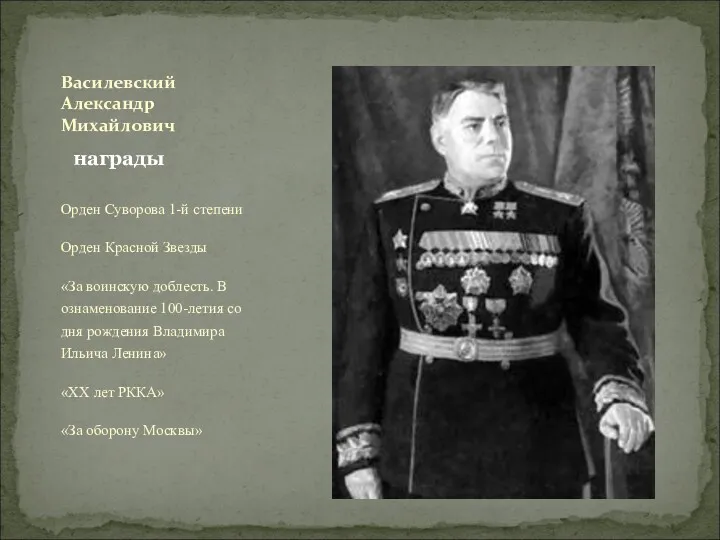 Василевский Александр Михайлович

награды

Орден Суворова 1-й степени

Орден Красной Звезды

«За воинскую доблесть. В ознаменование 100-летия со дня рождения Владимира Ильича Ленина»

«XX лет РККА»

«За оборону Москвы»